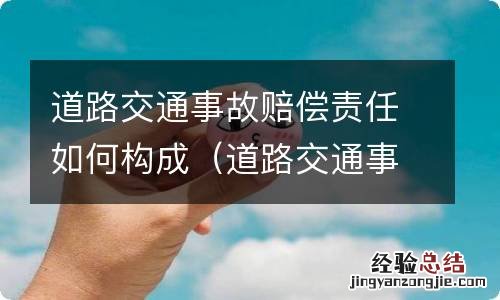 道路交通事故赔偿责任如何构成（道路交通事

经验总结
jingyanzongjie.com